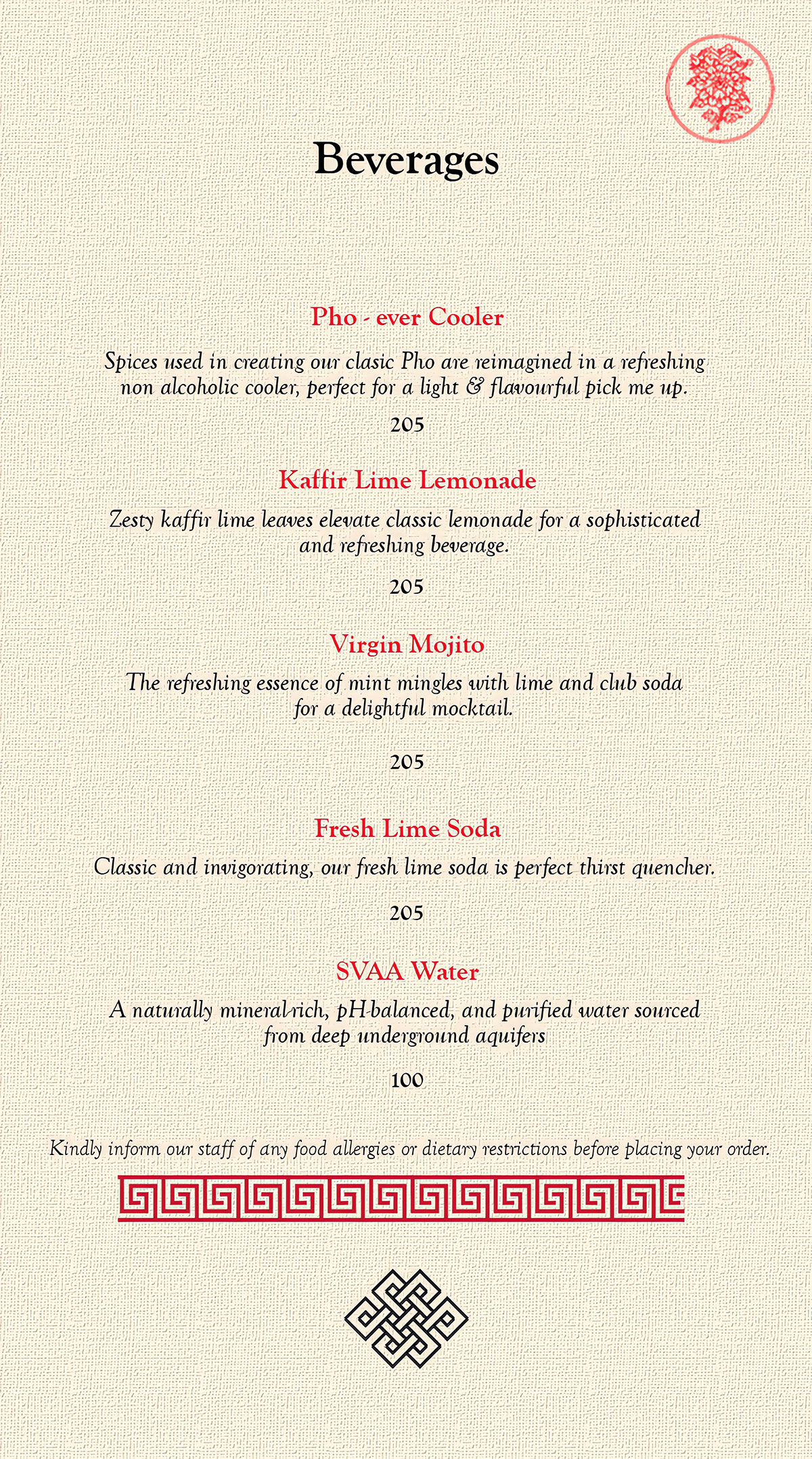 Beverages

Pho - ever Cooler

Spices used in creating our clasic Pho are reimagined in a refreshing non alcoholic cooler, perfect for a light & flavourful pick me up.

205

Kaffir Lime Lemonade

Zesty kaffir lime leaves elevate classic lemonade for a sophisticated and refreshing beverage.

205

Virgin Mojito

The refreshing essence of mint mingles with lime and club soda for a delightful mocktail.

205

Fresh Lime Soda

Classic and invigorating, our fresh lime soda is perfect thirst quencher.

205

SVAA Water

A naturally mineral-rich, pH-balanced, and purified water sourced from deep underground aquifers

100

Kindly inform our staff of any food allergies or dietary restrictions before placing your order.